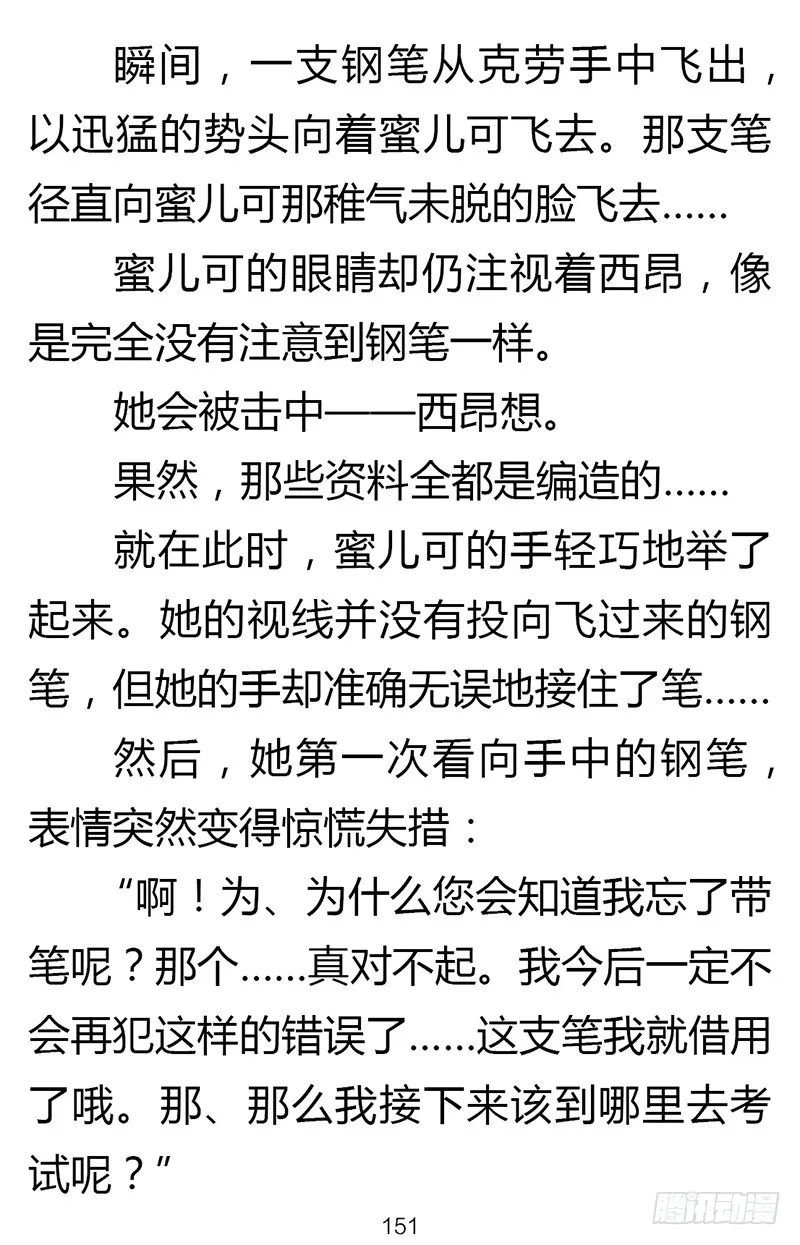 瞬间，一支钢笔从克劳手中飞出，以迅猛的势头向着蜜儿可飞去。那支笔径直向蜜儿可那稚气未脱的脸飞去……

蜜儿可的眼睛却仍注视着西昂，像是完全没有注意到钢笔一样。

她会被击中——西昂想。

果然，那些资料全都是编造的……

就在此时，蜜儿可的手轻巧地举了起来。她的视线并没有投向飞过来的钢笔，但她的手却准确无误地接住了笔……

然后，她第一次看向手中的钢笔，表情突然变得惊慌失措：

“啊！为、为什么您会知道我忘了带笔呢？那个……真对不起。我今后一定不会再犯这样的错误了……这支笔我就借用了哦。那、那么我接下来该到哪里去考试呢？”

151

腾讯动漫